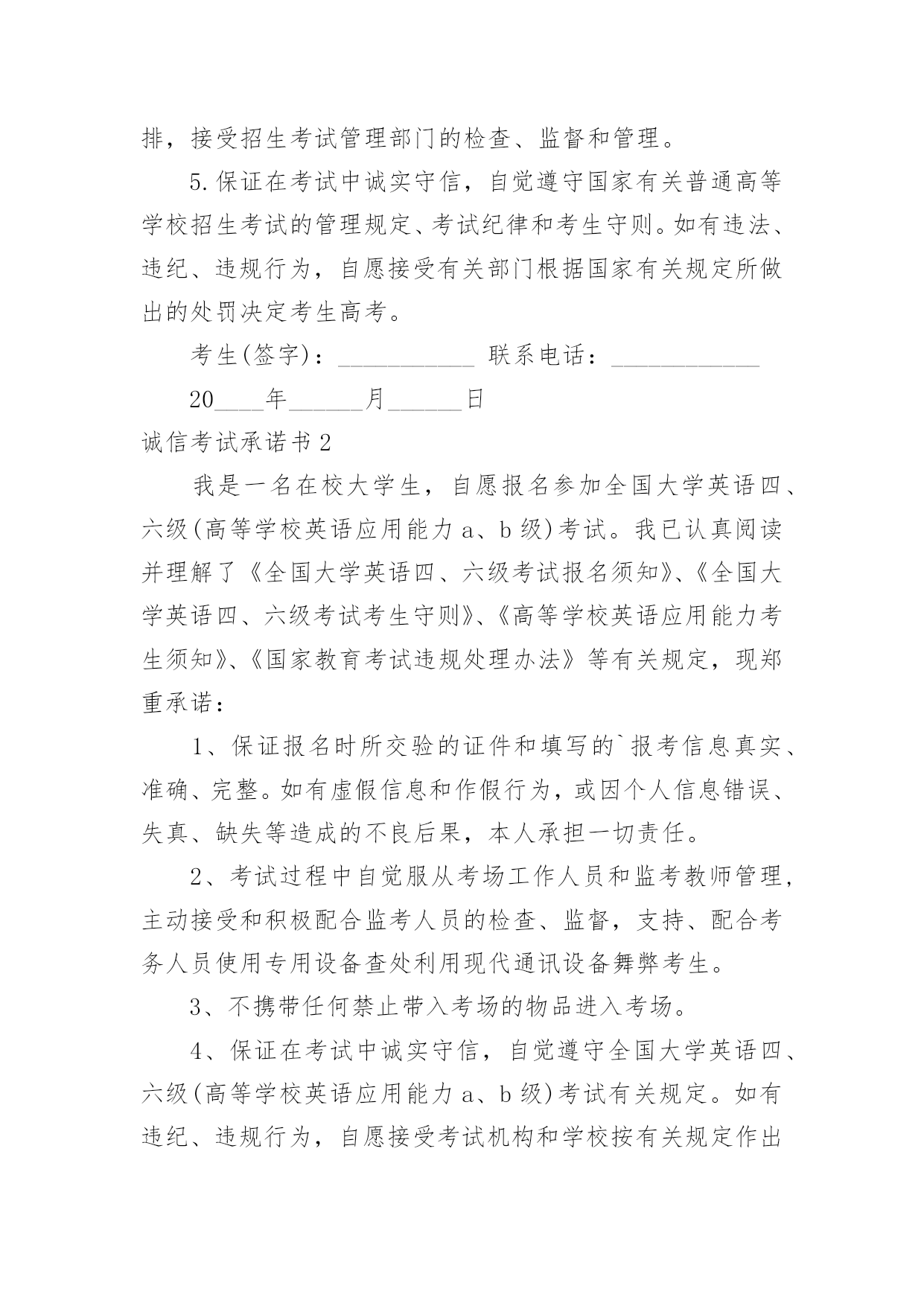 排，接受招生考试管理部门的检查、监督和管理。

5.保证在考试中诚实守信，自觉遵守国家有关普通高等学校招生考试的管理规定、考试纪律和考生守则。如有违法、违纪、违规行为，自愿接受有关部门根据国家有关规定所做出的处罚决定考生高考。

考生(签字)：___________ 联系电话：____________

20____年______月______日

诚信考试承诺书2

我是一名在校大学生，自愿报名参加全国大学英语四、六级(高等学校英语应用能力a、b级)考试。我已认真阅读并理解了《全国大学英语四、六级考试报名须知》、《全国大学英语四、六级考试考生守则》、《高等学校英语应用能力考生须知》、《国家教育考试违规处理办法》等有关规定，现郑重承诺：

1、保证报名时所交验的证件和填写的`报考信息真实、准确、完整。如有虚假信息和作假行为，或因个人信息错误、失真、缺失等造成的不良后果，本人承担一切责任。

2、考试过程中自觉服从考场工作人员和监考教师管理，主动接受和积极配合监考人员的检查、监督，支持、配合考务人员使用专用设备查处利用现代通讯设备舞弊考生。

3、不携带任何禁止带入考场的物品进入考场。

4、保证在考试中诚实守信，自觉遵守全国大学英语四、六级(高等学校英语应用能力a、b级)考试有关规定。如有违纪、违规行为，自愿接受考试机构和学校按有关规定作出